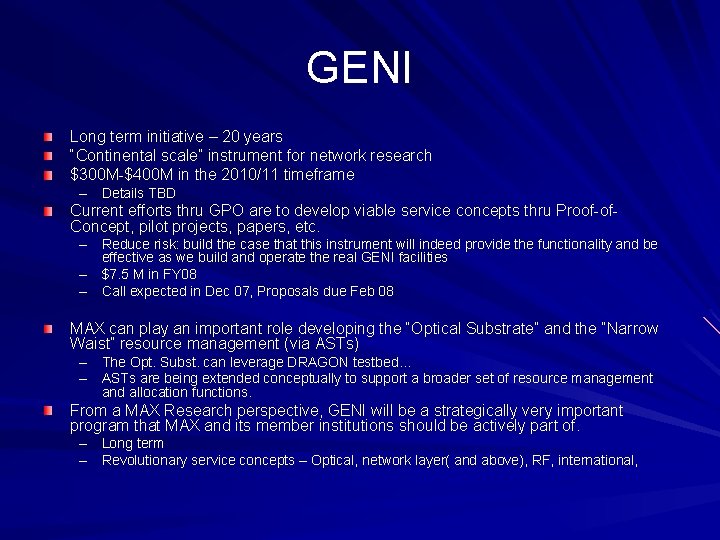 GENI

• Long term initiative – 20 years
• "Continental scale" instrument for network research
• $300M-$400M in the 2010/11 timeframe
– Details TBD
• Current efforts thru GPO are to develop viable service concepts thru Proof-of-Concept, pilot projects, papers, etc.
– Reduce risk: build the case that this instrument will indeed provide the functionality and be effective as we build and operate the real GENI facilities
– $7.5 M in FY08
– Call expected in Dec 07, Proposals due Feb 08

• MAX can play an important role developing the "Optical Substrate" and the "Narrow Waist" resource management (via ASTs)
– The Opt. Subst. can leverage DRAGON testbed...
– ASTs are being extended conceptually to support a broader set of resource management and allocation functions.
• From a MAX Research perspective, GENI will be a strategically very important program that MAX and its member institutions should be actively part of.
– Long term
– Revolutionary service concepts – Optical, network layer( and above), RF, international,